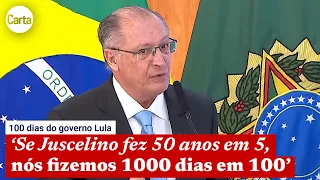 Carta

ORDE

100 dias do governo Lula

‘Se Juscelino fez 50 anos em 5, nós fizemos 1000 dias em 100’